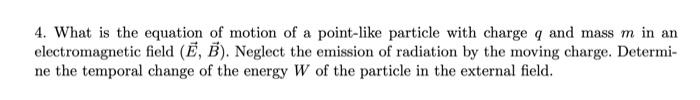 4. What is the equation of motion of a point-like particle with charge $q$ and mass $m$ in an electromagnetic field $(\vec{E}, \vec{B})$. Neglect the emission of radiation by the moving charge. Determine the temporal change of the energy $W$ of the particle in the external field.